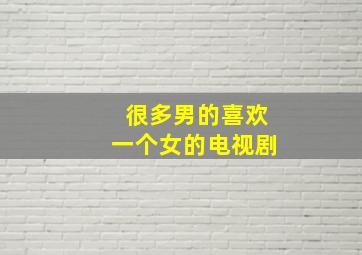 很多男的喜欢
一个女的电视剧